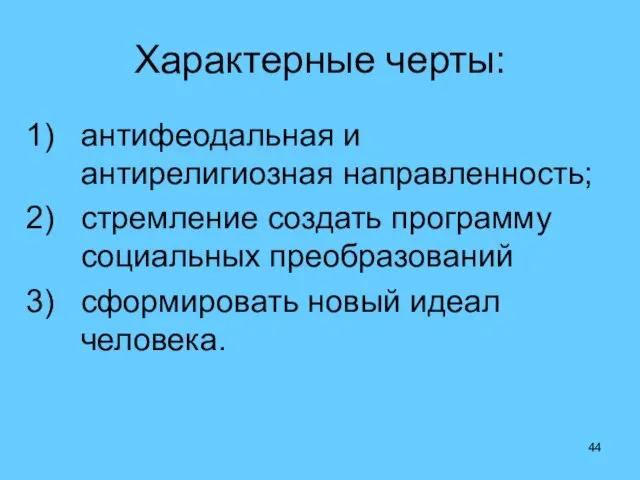 Характерные черты:

1) антифеодальная и антирелигиозная направленность;
2) стремление создать программу социальных преобразований
3) сформировать новый идеал человека.

44